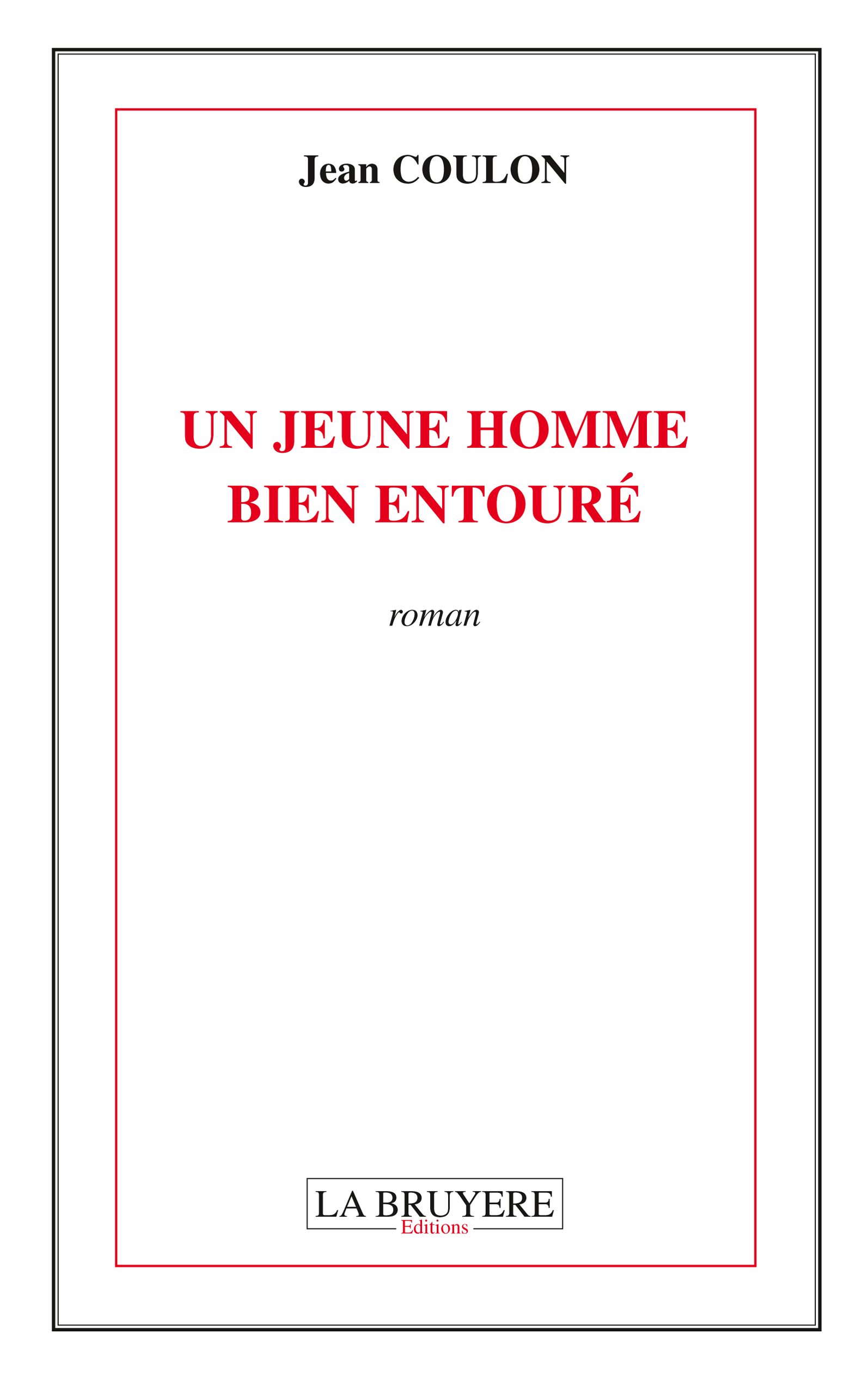 Jean COULON

UN JEUNE HOMME BIEN ENTOURÉ

roman

LA BRUYERE
Editions